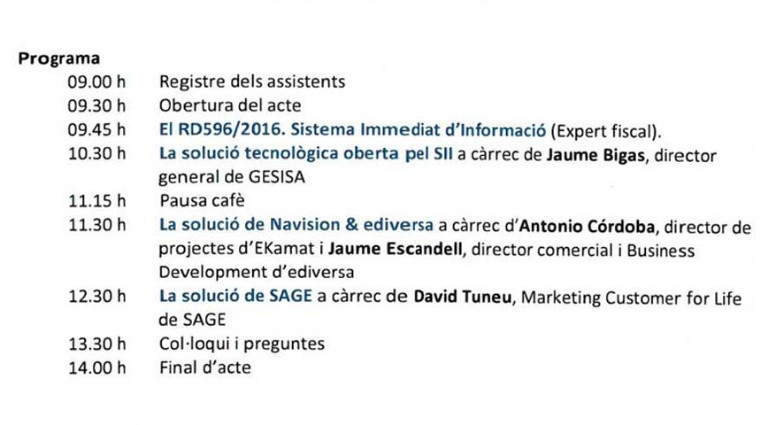 Programa

09.00 h Registre dels assistents
09.30 h Obertura del acte
09.45 h El RD596/2016. Sistema Immediat d'Informació (Expert fiscal).
10.30 h La solució tecnològica oberta pel SII a càrrec de Jaume Bigas, director general de GESISA
11.15 h Pausa cafè
11.30 h La solució de Navision & ediversa a càrrec d'Antonio Córdoba, director de projectes d'EKamat i Jaume Escandell, director comercial i Business Development d'ediversa
12.30 h La solució de SAGE a càrrec de David Tuneu, Marketing Customer for Life de SAGE
13.30 h Col·loqui i preguntes
14.00 h Final d'acte